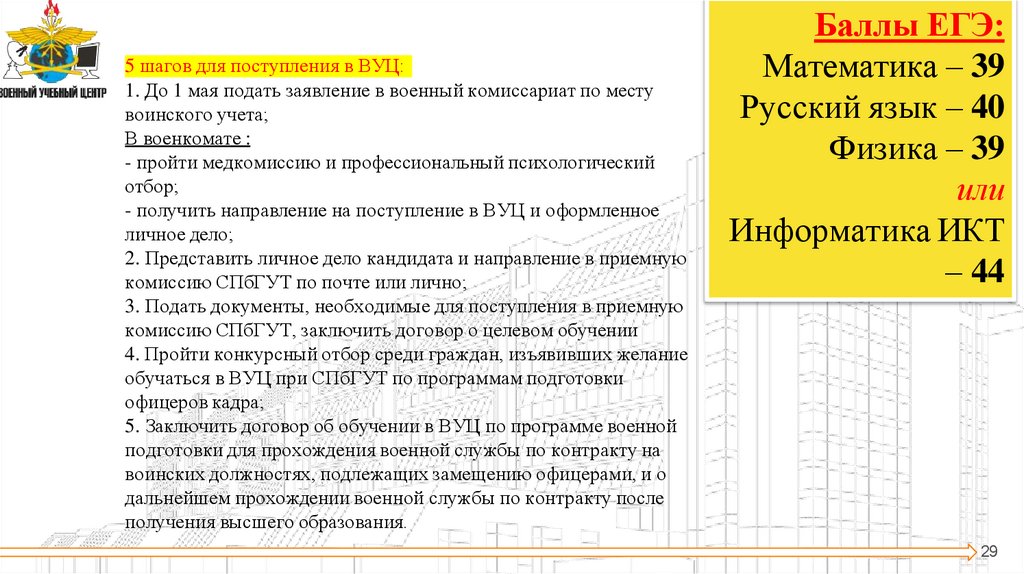 ВОЕННЫЙ УЧЕБНЫЙ ЦЕНТР

5 шагов для поступления в ВУЦ:
1. До 1 мая подать заявление в военный комиссариат по месту воинского учета;
В военкомате :
- пройти медкомиссию и профессиональный психологический отбор;
- получить направление на поступление в ВУЦ и оформленное личное дело;
2. Представить личное дело кандидата и направление в приемную комиссию СПбГУТ по почте или лично;
3. Подать документы, необходимые для поступления в приемную комиссию СПбГУТ, заключить договор о целевом обучении
4. Пройти конкурсный отбор среди граждан, изъявивших желание обучаться в ВУЦ при СПбГУТ по программам подготовки офицеров кадра;
5. Заключить договор об обучении в ВУЦ по программе военной подготовки для прохождения военной службы по контракту на воинских должностях, подлежащих замещению офицерами, и о дальнейшем прохождении военной службы по контракту после получения высшего образования.

Баллы ЕГЭ:
Математика – 39
Русский язык – 40
Физика – 39
или
Информатика ИКТ – 44

29